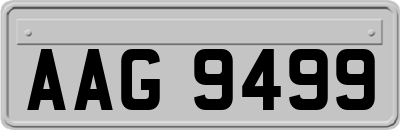 AAG 9499